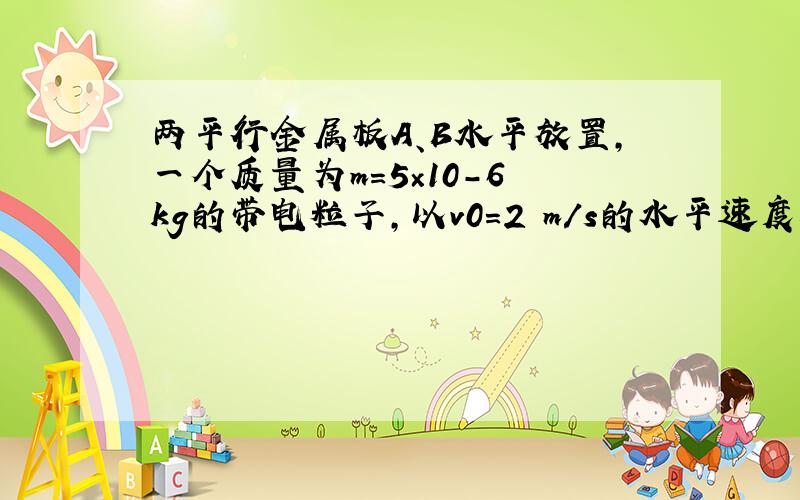 两平行金属板A、B水平放置，一个质量为m=5×10-6 kg的带电粒子，以v0=2 m/s的水平速度

A

B C